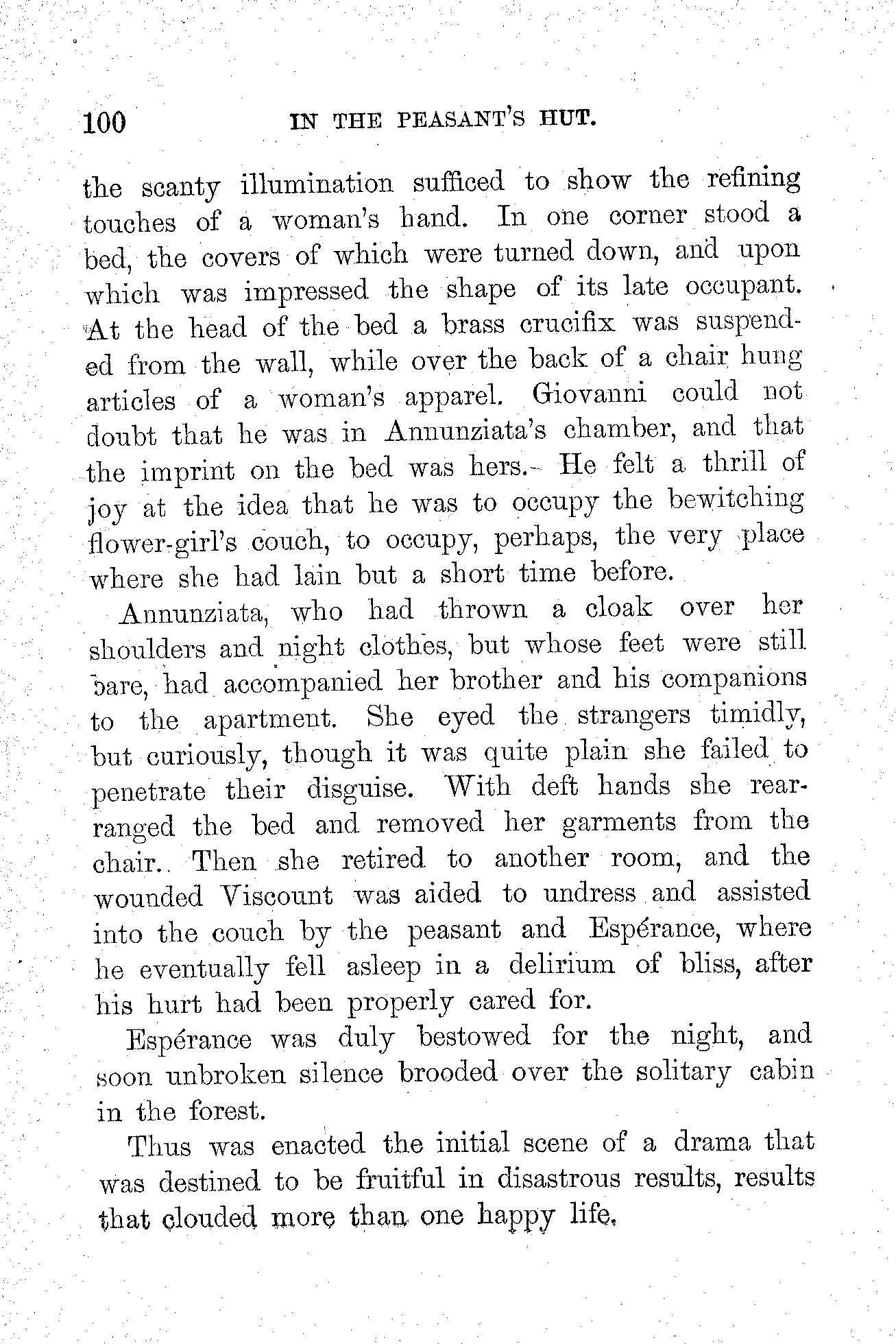 100 IN THE PEASANT'S HUT.

the scanty illumination sufficed to show the refining touches of a woman's hand. In one corner stood a bed, the covers of which were turned down, and upon which was impressed the shape of its late occupant. At the head of the bed a brass crucifix was suspended from the wall, while over the back of a chair hung articles of a woman's apparel. Giovanni could not doubt that he was in Annunziata's chamber, and that the imprint on the bed was hers. He felt a thrill of joy at the idea that he was to occupy the bewitching flower-girl's couch, to occupy, perhaps, the very place where she had lain but a short time before.

Annunziata, who had thrown a cloak over her shoulders and night clothes, but whose feet were still bare, had accompanied her brother and his companions to the apartment. She eyed the strangers timidly, but curiously, though it was quite plain she failed to penetrate their disguise. With deft hands she rearranged the bed and removed her garments from the chair. Then she retired to another room, and the wounded Viscount was aided to undress and assisted into the couch by the peasant and Espérance, where he eventually fell asleep in a delirium of bliss, after his hurt had been properly cared for.

Espérance was duly bestowed for the night, and soon unbroken silence brooded over the solitary cabin in the forest.

Thus was enacted the initial scene of a drama that was destined to be fruitful in disastrous results, results that clouded more than one happy life.